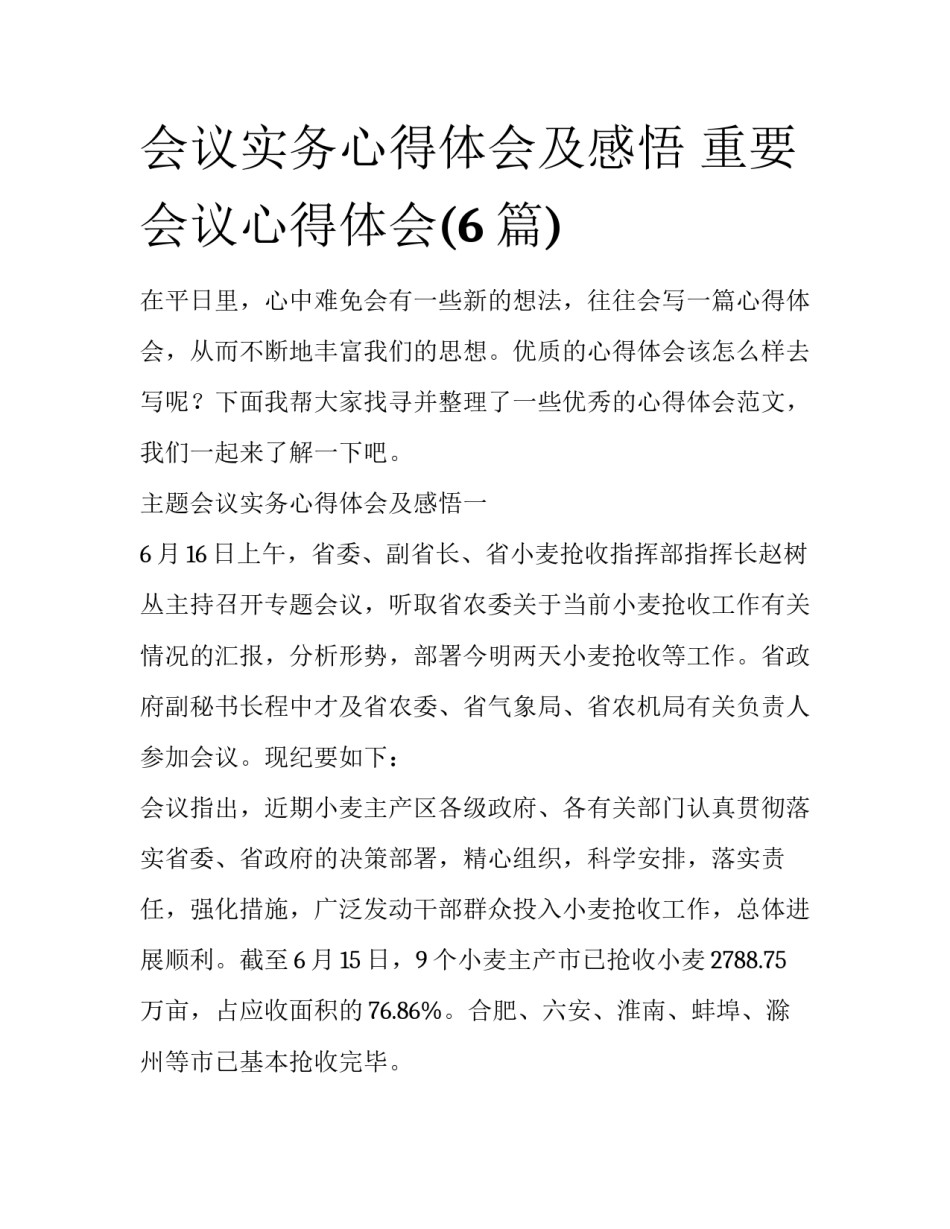 会议实务心得体会及感悟 重要会议心得体会(6 篇)

在平日里，心中难免会有一些新的想法，往往会写一篇心得体会，从而不断地丰富我们的思想。优质的心得体会该怎么样去写呢？下面我帮大家找寻并整理了一些优秀的心得体会范文，我们一起来了解一下吧。

主题会议实务心得体会及感悟一

6 月 16 日上午，省委、副省长、省小麦抢收指挥部指挥长赵树丛主持召开专题会议，听取省农委关于当前小麦抢收工作有关情况的汇报，分析形势，部署今明两天小麦抢收等工作。省政府副秘书长程中才及省农委、省气象局、省农机局有关负责人参加会议。现纪要如下：

会议指出，近期小麦主产区各级政府、各有关部门认真贯彻落实省委、省政府的决策部署，精心组织，科学安排，落实责任，强化措施，广泛发动干部群众投入小麦抢收工作，总体进展顺利。截至 6 月 15 日，9 个小麦主产市已抢收小麦 2788.75 万亩，占应收面积的 76.86%。合肥、六安、淮南、蚌埠、滁州等市已基本抢收完毕。